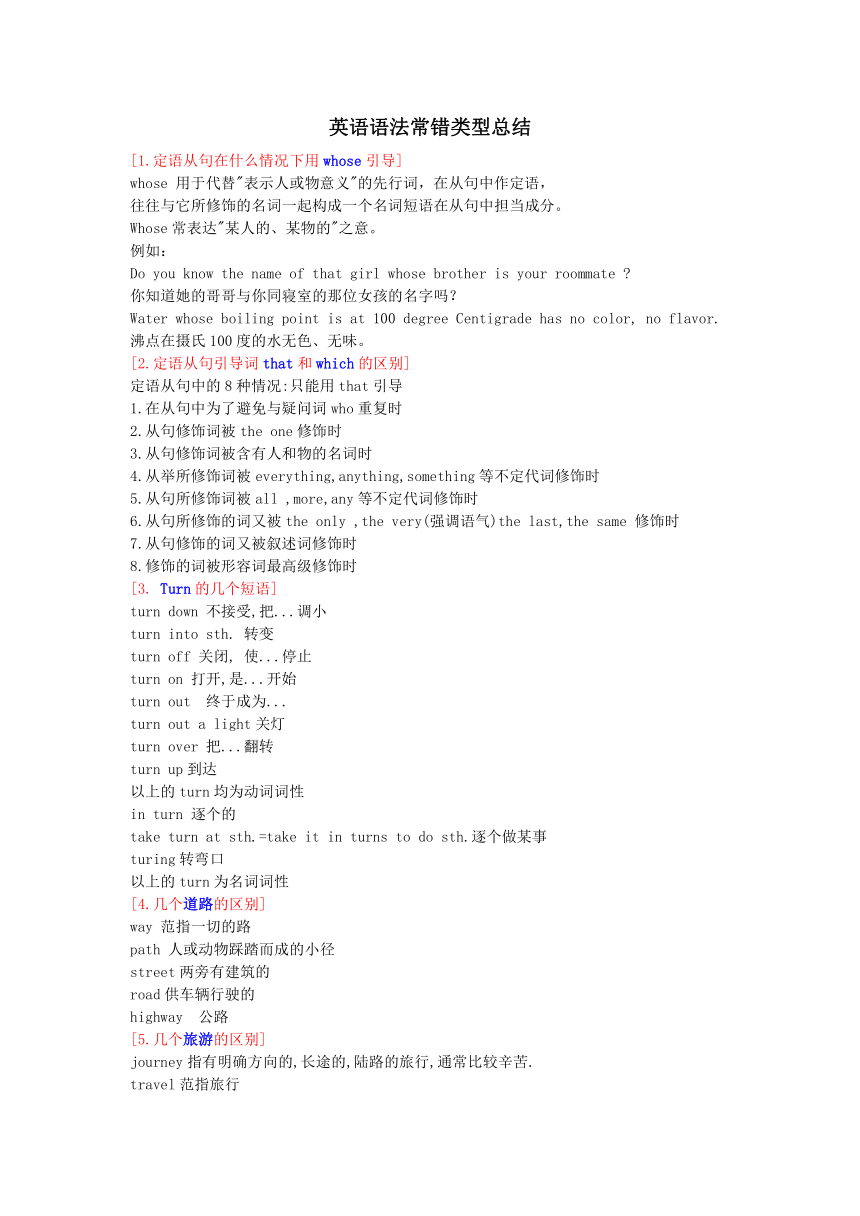 英语语法常错类型总结

[1.定语从句在什么情况下用whose引导]
whose 用于代替"表示人或物意义"的先行词，在从句中作定语，
往往与它所修饰的名词一起构成一个名词短语在从句中担当成分。
Whose常表达"某人的、某物的"之意。
例如：
Do you know the name of that girl whose brother is your roommate ?
你知道她的哥哥与你同寝室的那位女孩的名字吗?
Water whose boiling point is at 100 degree Centigrade has no color, no flavor.
沸点在摄氏100度的水无色、无味。

[2.定语从句引导词that和which的区别]
定语从句中的8种情况:只能用that引导
1.在从句中为了避免与疑问词who重复时
2.从句修饰词被the one修饰时
3.从句修饰词被含有人和物的名词时
4.从举所修饰词被everything,anything,something等不定代词修饰时
5.从句所修饰词被all ,more,any等不定代词修饰时
6.从句所修饰的词又被the only ,the very(强调语气)the last,the same 修饰时
7.从句修饰的词又被叙述词修饰时
8.修饰的词被形容词最高级修饰时

[3. Turn的几个短语]
turn down 不接受,把...调小
turn into sth. 转变
turn off 关闭, 使...停止
turn on 打开,是...开始
turn out 终于成为...
turn out a light关灯
turn over 把...翻转
turn up到达
以上的turn均为动词词性
in turn 逐个的
take turn at sth.=take it in turns to do sth.逐个做某事
turing转弯口
以上的turn为名词词性

[4.几个道路的区别]
way 范指一切的路
path 人或动物踩踏而成的小径
street两旁有建筑的
road供车辆行驶的
highway 公路

[5.几个旅游的区别]
journey指有明确方向的,长途的,陆路的旅行,通常比较辛苦.
travel范指旅行